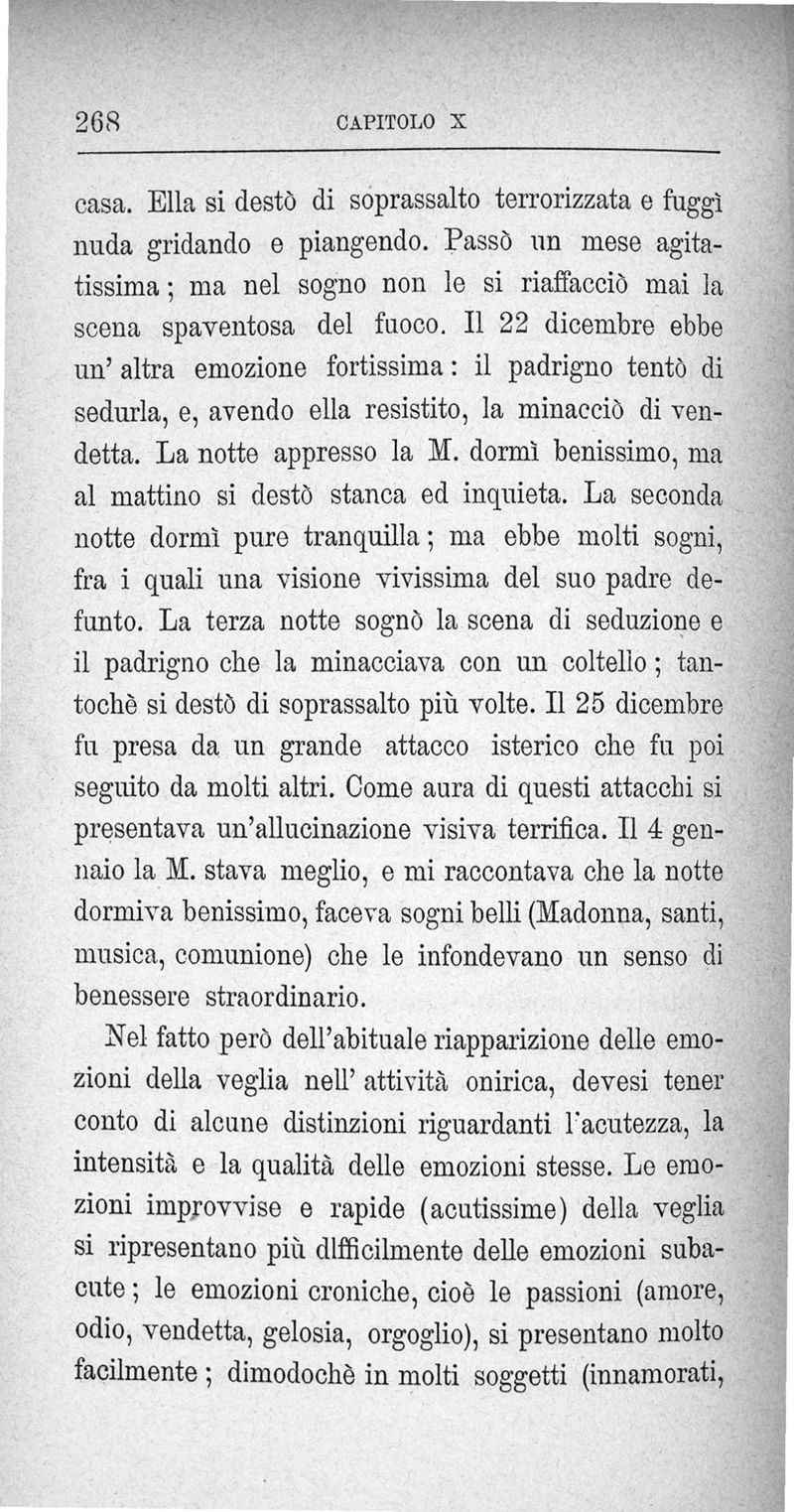 268 CAPITOLO X

casa. Ella si destò di soprassalto terrorizzata e fuggì nuda gridando e piangendo. Passò un mese agitatissima; ma nel sogno non le si riaffacciò mai la scena spaventosa del fuoco. Il 22 dicembre ebbe un' altra emozione fortissima: il padrigno tentò di sedurla, e, avendo ella resistito, la minacciò di vendetta. La notte appresso la M. dormì benissimo, ma al mattino si destò stanca ed inquieta. La seconda notte dormì pure tranquilla; ma ebbe molti sogni, fra i quali una visione vivissima del suo padre defunto. La terza notte sognò la scena di seduzione e il padrigno che la minacciava con un coltello; tantochè si destò di soprassalto più volte. Il 25 dicembre fu presa da un grande attacco isterico che fu poi seguito da molti altri. Come aura di questi attacchi si presentava un'allucinazione visiva terrifica. Il 4 gennaio la M. stava meglio, e mi raccontava che la notte dormiva benissimo, faceva sogni belli (Madonna, santi, musica, comunione) che le infondevano un senso di benessere straordinario.

Nel fatto però dell'abituale riapparizione delle emozioni della veglia nell' attività onirica, devesi tener conto di alcune distinzioni riguardanti l'acutezza, la intensità e la qualità delle emozioni stesse. Le emozioni improvvise e rapide (acutissime) della veglia si ripresentano più dlfficilmente delle emozioni subacute; le emozioni croniche, cioè le passioni (amore, odio, vendetta, gelosia, orgoglio), si presentano molto facilmente; dimodochè in molti soggetti (innamorati,